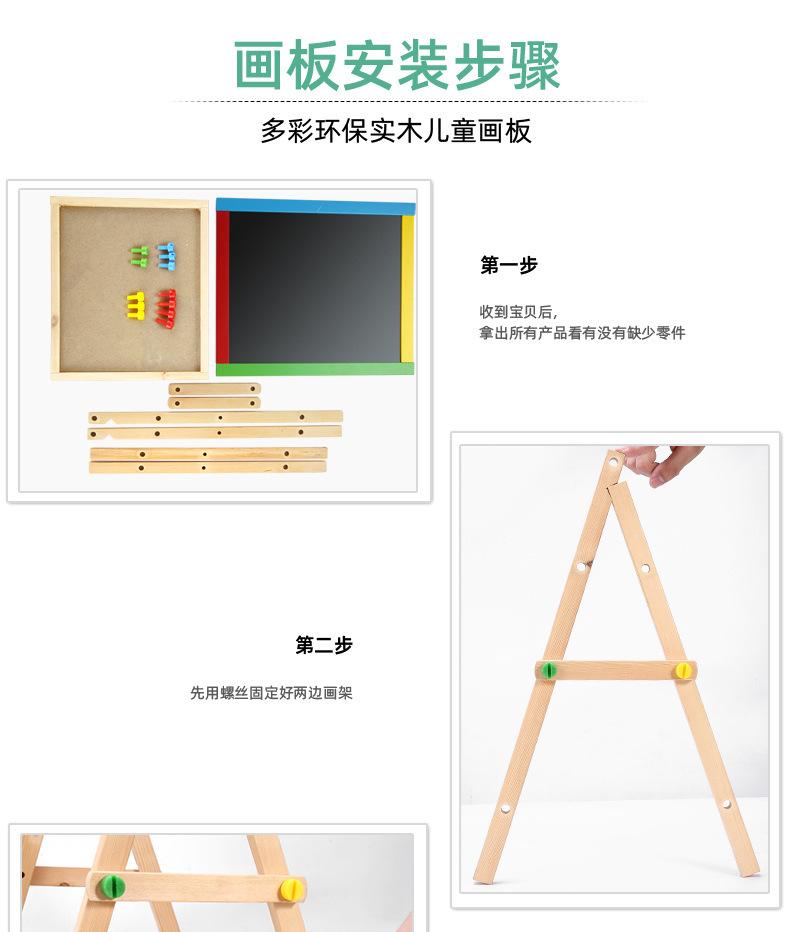 画板安装步骤

多彩环保实木儿童画板

第一步

收到宝贝后,
拿出所有产品看有没有缺少零件

第二步

先用螺丝固定好两边画架